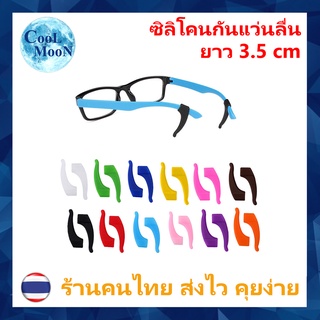 CooL MooN

ซิลิโคนกันแว่นลื่น ยาว 3.5 cm

ร้านคนไทย ส่งไว คุยง่าย